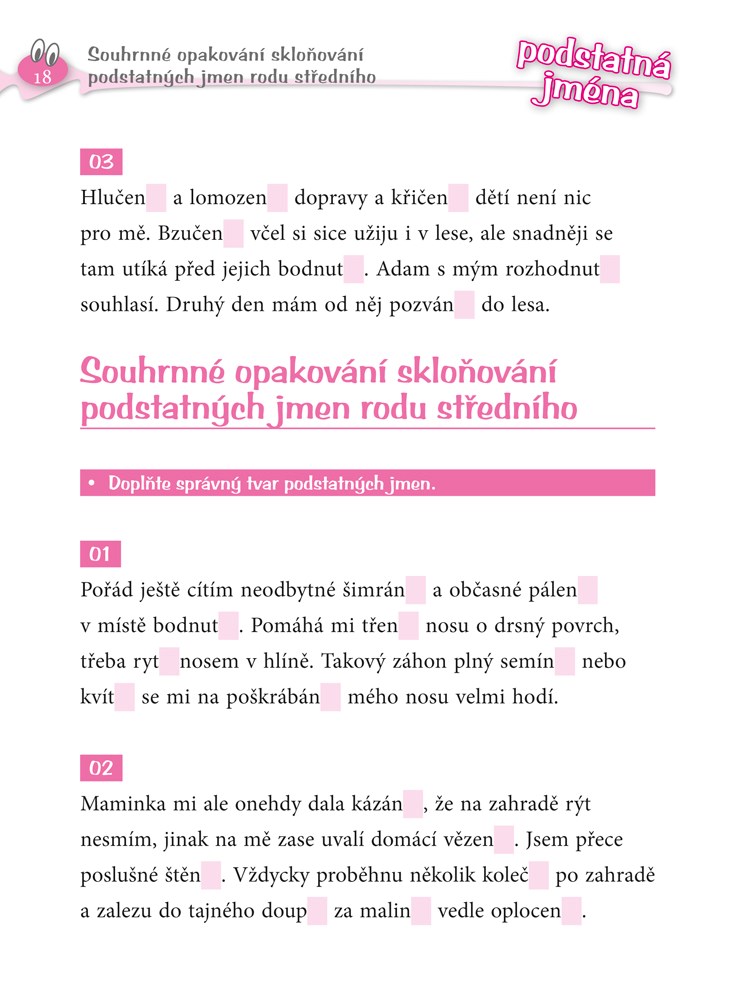 18 Souhrnné opakování skloňování podstatných jmen rodu středního

podstatná jména

03
Hlučen a lomozen dopravy a křičen dětí není nic pro mě. Bzučen včel si sice užiju i v lese, ale snadněji se tam utíká před jejich bodnut . Adam s mým rozhodnut souhlasí. Druhý den mám od něj pozván do lesa.

Souhrnné opakování skloňování podstatných jmen rodu středního

• Doplňte správný tvar podstatných jmen.

01
Pořád ještě cítím neodbytné šimrán a občasné pálen v místě bodnut . Pomáhá mi třen nosu o drsný povrch, třeba ryt nosem v hlíně. Takový záhon plný semín nebo kvít se mi na poškrábán mého nosu velmi hodí.

02
Maminka mi ale onehdy dala kázán , že na zahradě rýt nesmím, jinak na mě zase uvalí domácí vězen . Jsem přece poslušné štěn . Vždycky proběhnu několik koleč po zahradě a zalezu do tajného doup za malin vedle oplocen .